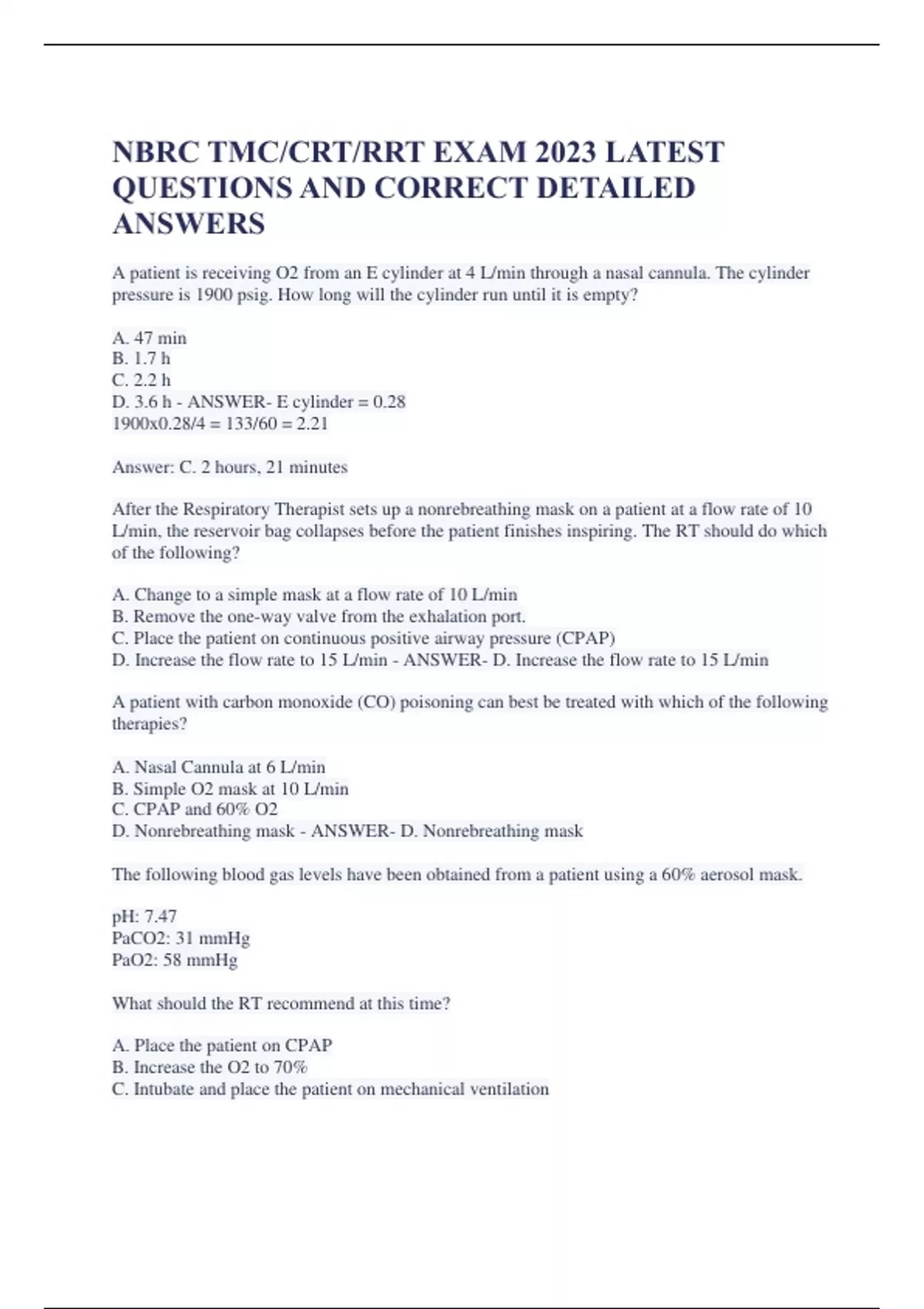 NBRC TMC/CRT/RRT EXAM 2023 LATEST QUESTIONS AND CORRECT DETAILED ANSWERS

A patient is receiving O2 from an E cylinder at 4 L/min through a nasal cannula. The cylinder pressure is 1900 psig. How long will the cylinder run until it is empty?

A. 47 min
B. 1.7 h
C. 2.2 h
D. 3.6 h - ANSWER- E cylinder = 0.28
1900x0.28/4 = 133/60 = 2.21

Answer: C. 2 hours, 21 minutes

After the Respiratory Therapist sets up a nonrebreathing mask on a patient at a flow rate of 10 L/min, the reservoir bag collapses before the patient finishes inspiring. The RT should do which of the following?

A. Change to a simple mask at a flow rate of 10 L/min
B. Remove the one-way valve from the exhalation port.
C. Place the patient on continuous positive airway pressure (CPAP)
D. Increase the flow rate to 15 L/min - ANSWER- D. Increase the flow rate to 15 L/min

A patient with carbon monoxide (CO) poisoning can best be treated with which of the following therapies?

A. Nasal Cannula at 6 L/min
B. Simple O2 mask at 10 L/min
C. CPAP and 60% O2
D. Nonrebreathing mask - ANSWER- D. Nonrebreathing mask

The following blood gas levels have been obtained from a patient using a 60% aerosol mask.

pH: 7.47
PaCO2: 31 mmHg
PaO2: 58 mmHg

What should the RT recommend at this time?

A. Place the patient on CPAP
B. Increase the O2 to 70%
C. Intubate and place the patient on mechanical ventilation